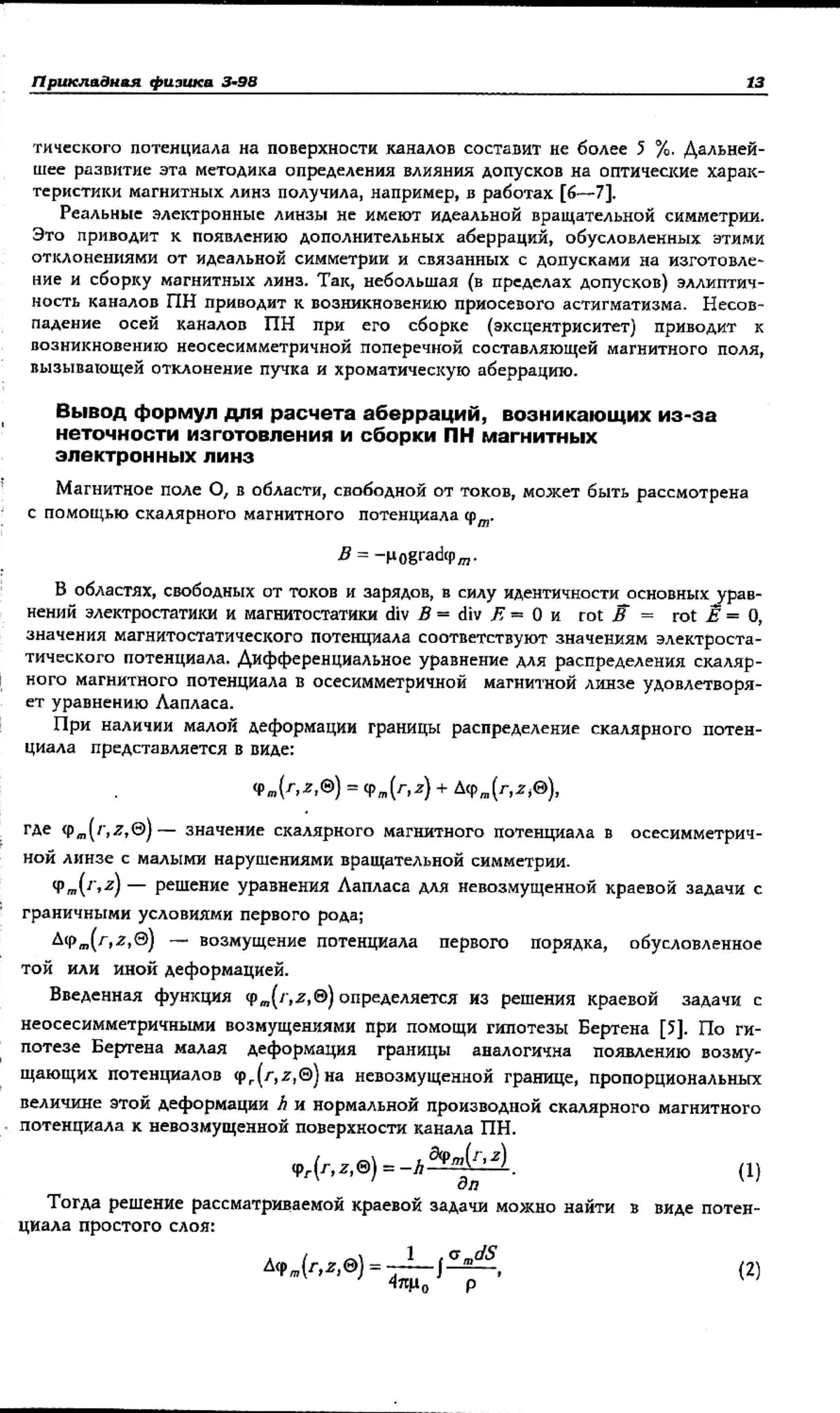 Прикладная физика 3-98

13

тического потенциала на поверхности каналов составит не более 5 %. Дальнейшее развитие эта методика определения влияния допусков на оптические характеристики магнитных линз получила, например, в работах [6—7].

Реальные электронные линзы не имеют идеальной вращательной симметрии. Это приводит к появлению дополнительных аберраций, обусловленных этими отклонениями от идеальной симметрии и связанных с допусками на изготовление и сборку магнитных линз. Так, небольшая (в пределах допусков) эллиптичность каналов ПН приводит к возникновению приосевого астигматизма. Несовпадение осей каналов ПН при его сборке (эксцентриситет) приводит к возникновению неосесимметричной поперечной составляющей магнитного поля, вызывающей отклонение пучка и хроматическую аберрацию.

Вывод формул для расчета аберраций, возникающих из-за неточности изготовления и сборки ПН магнитных электронных линз

Магнитное поле О, в области, свободной от токов, может быть рассмотрена с помощью скалярного магнитного потенциала $\varphi_m$.

$B = -\mu_0 \mathrm{grad}\varphi_m$.

В областях, свободных от токов и зарядов, в силу идентичности основных уравнений электростатики и магнитостатики div $B$ = div $E$ = 0 и rot $\vec{B}$ = rot $\vec{E}$ = 0, значения магнитостатического потенциала соответствуют значениям электростатического потенциала. Дифференциальное уравнение для распределения скалярного магнитного потенциала в осесимметричной магнитной линзе удовлетворяет уравнению Лапласа.

При наличии малой деформации границы распределение скалярного потенциала представляется в виде:

$\varphi_m(r,z,\Theta) = \varphi_m(r,z) + \Delta\varphi_m(r,z,\Theta)$,

где $\varphi_m(r,z,\Theta)$ — значение скалярного магнитного потенциала в осесимметричной линзе с малыми нарушениями вращательной симметрии.

$\varphi_m(r,z)$ — решение уравнения Лапласа для невозмущенной краевой задачи с граничными условиями первого рода;

$\Delta\varphi_m(r,z,\Theta)$ — возмущение потенциала первого порядка, обусловленное той или иной деформацией.

Введенная функция $\varphi_m(r,z,\Theta)$ определяется из решения краевой задачи с неосесимметричными возмущениями при помощи гипотезы Бертена [5]. По гипотезе Бертена малая деформация границы аналогична появлению возмущающих потенциалов $\varphi_r(r,z,\Theta)$ на невозмущенной границе, пропорциональных величине этой деформации $h$ и нормальной производной скалярного магнитного потенциала к невозмущенной поверхности канала ПН.

$\varphi_r(r,z,\Theta) = -h\frac{\partial\varphi_m(r,z)}{\partial n}$. (1)

Тогда решение рассматриваемой краевой задачи можно найти в виде потенциала простого слоя:

$\Delta\varphi_m(r,z,\Theta) = \frac{1}{4\pi\mu_0}\int\frac{\sigma_m dS}{\rho}$, (2)